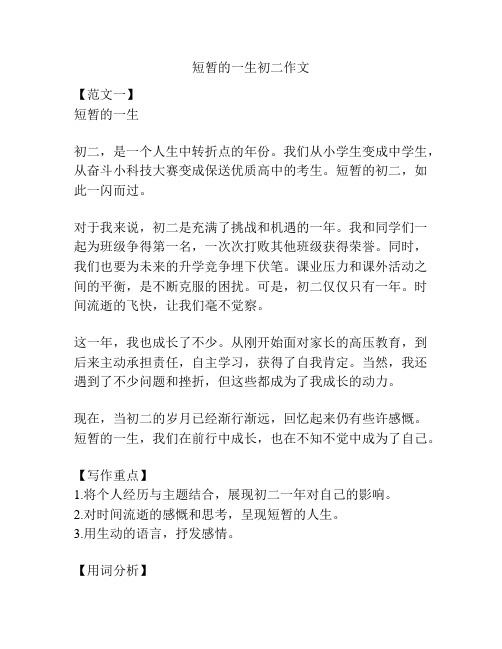 短暂的一生初二作文

【范文一】
短暂的一生

初二，是一个人生中转折点的年份。我们从小学生变成中学生，从奋斗小科技大赛变成保送优质高中的考生。短暂的初二，如此一闪而过。

对于我来说，初二是充满了挑战和机遇的一年。我和同学们一起为班级争得第一名，一次次打败其他班级获得荣誉。同时，我们也要为未来的升学竞争埋下伏笔。课业压力和课外活动之间的平衡，是不断克服的困扰。可是，初二仅仅只有一年。时间流逝的飞快，让我们毫不觉察。

这一年，我也成长了不少。从刚开始面对家长的高压教育，到后来主动承担责任，自主学习，获得了自我肯定。当然，我还遇到了不少问题和挫折，但这些都成为了我成长的动力。

现在，当初二的岁月已经渐行渐远，回忆起来仍有些许感慨。短暂的一生，我们在前行中成长，也在不知不觉中成为了自己。

【写作重点】
1.将个人经历与主题结合，展现初二一年对自己的影响。
2.对时间流逝的感慨和思考，呈现短暂的人生。
3.用生动的语言，抒发感情。

【用词分析】